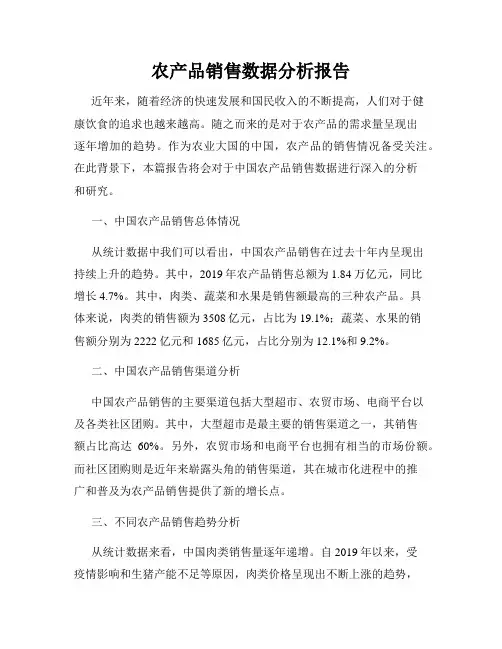 农产品销售数据分析报告

近年来，随着经济的快速发展和国民收入的不断提高，人们对于健康饮食的追求也越来越高。随之而来的是对于农产品的需求量呈现出逐年增加的趋势。作为农业大国的中国，农产品的销售情况备受关注。在此背景下，本篇报告将会对于中国农产品销售数据进行深入的分析和研究。

一、中国农产品销售总体情况

从统计数据中我们可以看出，中国农产品销售在过去十年内呈现出持续上升的趋势。其中，2019年农产品销售总额为1.84万亿元，同比增长4.7%。其中，肉类、蔬菜和水果是销售额最高的三种农产品。具体来说，肉类的销售额为3508亿元，占比为19.1%；蔬菜、水果的销售额分别为2222亿元和1685亿元，占比分别为12.1%和9.2%。

二、中国农产品销售渠道分析

中国农产品销售的主要渠道包括大型超市、农贸市场、电商平台以及各类社区团购。其中，大型超市是最主要的销售渠道之一，其销售额占比高达 60%。另外，农贸市场和电商平台也拥有相当的市场份额。而社区团购则是近年来崭露头角的销售渠道，其在城市化进程中的推广和普及为农产品销售提供了新的增长点。

三、不同农产品销售趋势分析

从统计数据来看，中国肉类销售量逐年递增。自2019年以来，受疫情影响和生猪产能不足等原因，肉类价格呈现出不断上涨的趋势，